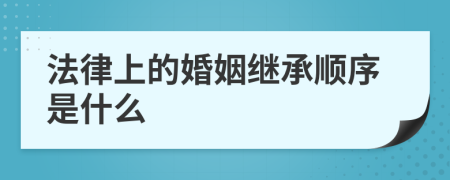 法律上的婚姻继承顺序是什么